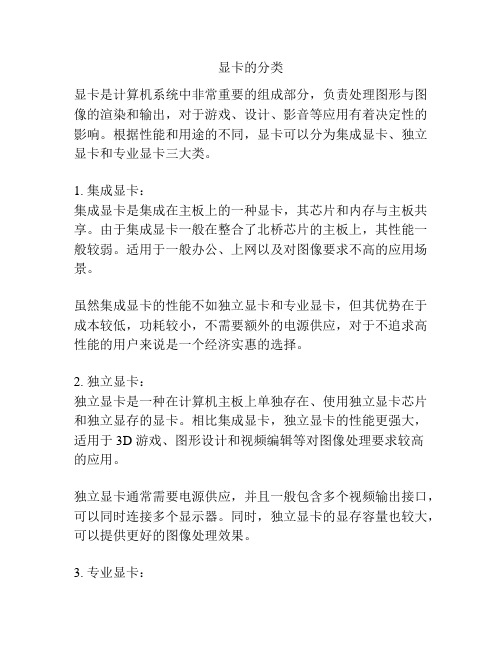 显卡的分类

显卡是计算机系统中非常重要的组成部分，负责处理图形与图像的渲染和输出，对于游戏、设计、影音等应用有着决定性的影响。根据性能和用途的不同，显卡可以分为集成显卡、独立显卡和专业显卡三大类。

1. 集成显卡：
集成显卡是集成在主板上的一种显卡，其芯片和内存与主板共享。由于集成显卡一般在整合了北桥芯片的主板上，其性能一般较弱。适用于一般办公、上网以及对图像要求不高的应用场景。

虽然集成显卡的性能不如独立显卡和专业显卡，但其优势在于成本较低，功耗较小，不需要额外的电源供应，对于不追求高性能的用户来说是一个经济实惠的选择。

2. 独立显卡：
独立显卡是一种在计算机主板上单独存在、使用独立显卡芯片和独立显存的显卡。相比集成显卡，独立显卡的性能更强大，适用于 3D 游戏、图形设计和视频编辑等对图像处理要求较高的应用。

独立显卡通常需要电源供应，并且一般包含多个视频输出接口，可以同时连接多个显示器。同时，独立显卡的显存容量也较大，可以提供更好的图像处理效果。

3. 专业显卡：